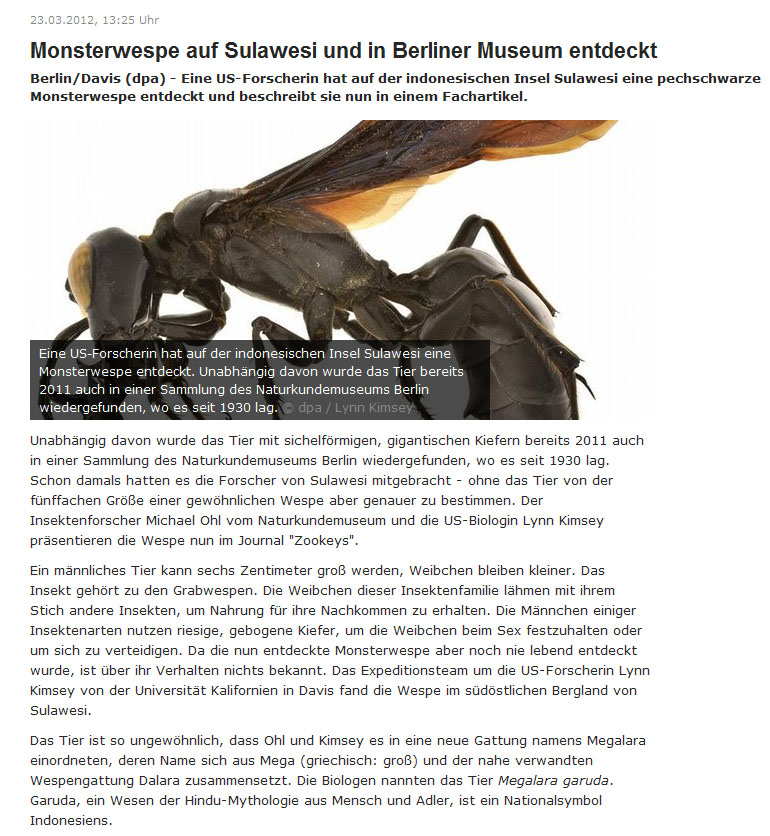 23.03.2012, 13:25 Uhr

Monsterwespe auf Sulawesi und in Berliner Museum entdeckt

Berlin/Davis (dpa) - Eine US-Forscherin hat auf der indonesischen Insel Sulawesi eine pechschwarze Monsterwespe entdeckt und beschreibt sie nun in einem Fachartikel.

Eine US-Forscherin hat auf der indonesischen Insel Sulawesi eine Monsterwespe entdeckt. Unabhängig davon wurde das Tier bereits 2011 auch in einer Sammlung des Naturkundemuseums Berlin wiedergefunden, wo es seit 1930 lag. © dpa / Lynn Kimsey

Unabhängig davon wurde das Tier mit sichelförmigen, gigantischen Kiefern bereits 2011 auch in einer Sammlung des Naturkundemuseums Berlin wiedergefunden, wo es seit 1930 lag. Schon damals hatten es die Forscher von Sulawesi mitgebracht - ohne das Tier von der fünffachen Größe einer gewöhnlichen Wespe aber genauer zu bestimmen. Der Insektenforscher Michael Ohl vom Naturkundemuseum und die US-Biologin Lynn Kimsey präsentieren die Wespe nun im Journal "Zookeys".

Ein männliches Tier kann sechs Zentimeter groß werden, Weibchen bleiben kleiner. Das Insekt gehört zu den Grabwespen. Die Weibchen dieser Insektenfamilie lähmen mit ihrem Stich andere Insekten, um Nahrung für ihre Nachkommen zu erhalten. Die Männchen einiger Insektenarten nutzen riesige, gebogene Kiefer, um die Weibchen beim Sex festzuhalten oder um sich zu verteidigen. Da die nun entdeckte Monsterwespe aber noch nie lebend entdeckt wurde, ist über ihr Verhalten nichts bekannt. Das Expeditionsteam um die US-Forscherin Lynn Kimsey von der Universität Kalifornien in Davis fand die Wespe im südöstlichen Bergland von Sulawesi.

Das Tier ist so ungewöhnlich, dass Ohl und Kimsey es in eine neue Gattung namens Megalara einordneten, deren Name sich aus Mega (griechisch: groß) und der nahe verwandten Wespengattung Dalara zusammensetzt. Die Biologen nannten das Tier Megalara garuda. Garuda, ein Wesen der Hindu-Mythologie aus Mensch und Adler, ist ein Nationalsymbol Indonesiens.